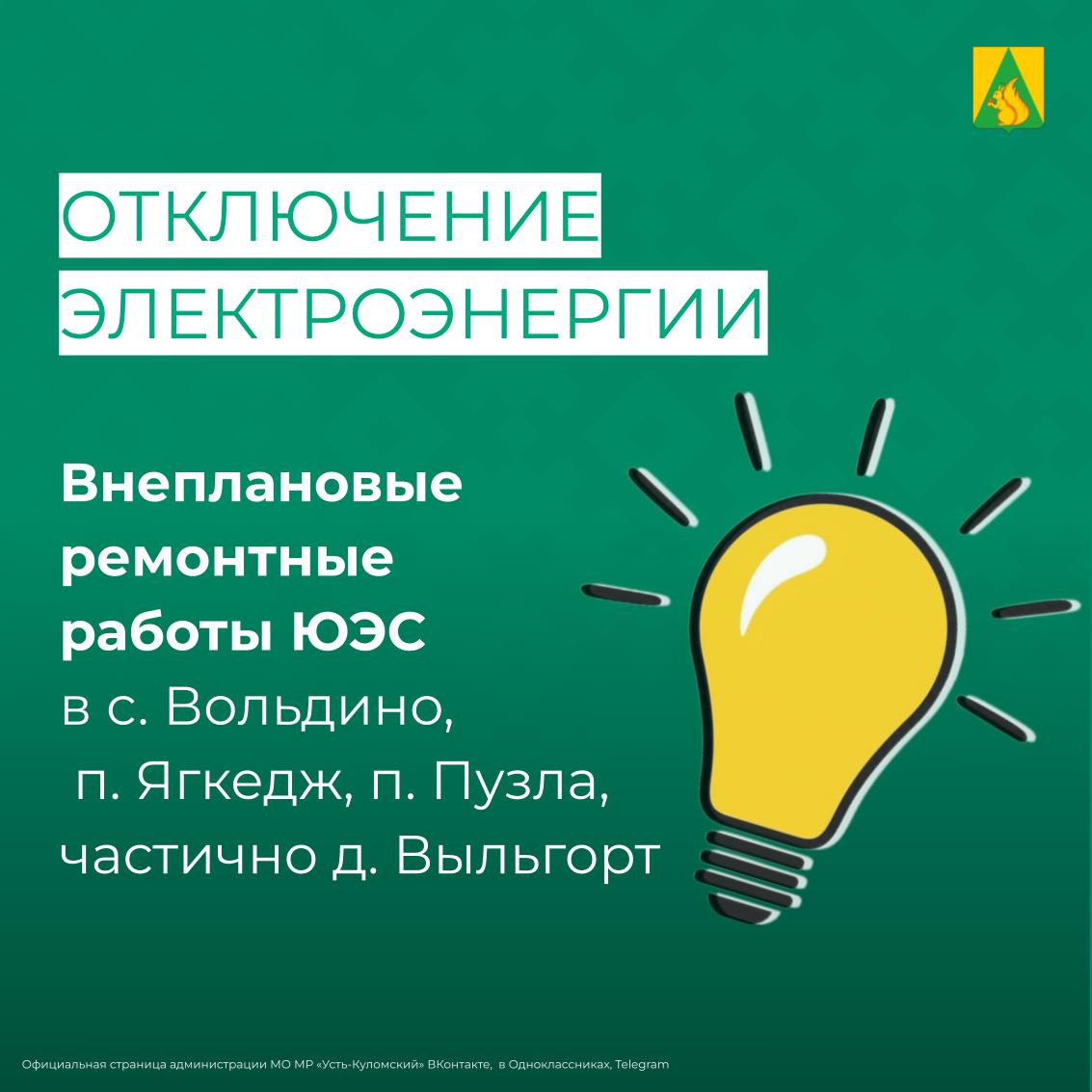 ОТКЛЮЧЕНИЕ ЭЛЕКТРОЭНЕРГИИ

Внеплановые ремонтные работы ЮЭС в с. Вольдино, п. Ягкедж, п. Пузла, частично д. Выльгорт

Официальная страница администрации МО МР «Усть-Куломский» ВКонтакте, в Одноклассниках, Telegram